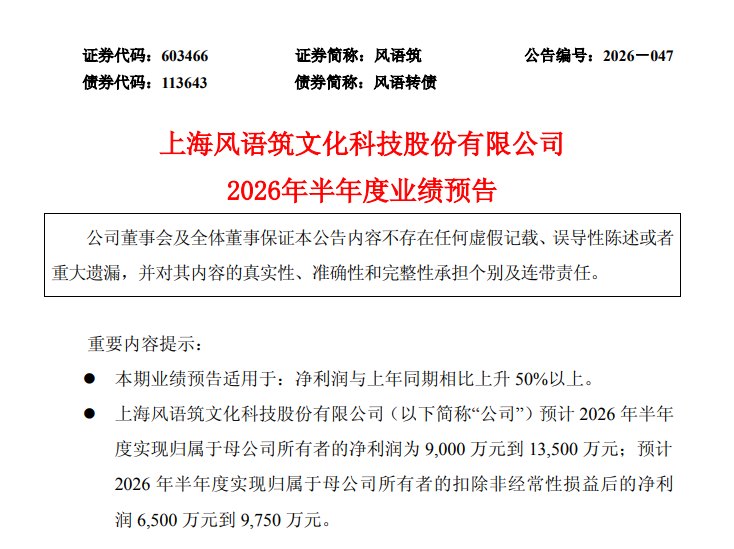 证券代码：603466　　证券简称：风语筑　　公告编号：2026－047
债券代码：113643　　债券简称：风语转债

上海风语筑文化科技股份有限公司
2026年半年度业绩预告

公司董事会及全体董事保证本公告内容不存在任何虚假记载、误导性陈述或者重大遗漏，并对其内容的真实性、准确性和完整性承担个别及连带责任。

重要内容提示：

● 本期业绩预告适用于：净利润与上年同期相比上升 50%以上。

● 上海风语筑文化科技股份有限公司（以下简称“公司”）预计 2026 年半年度实现归属于母公司所有者的净利润为 9,000 万元到 13,500 万元；预计 2026 年半年度实现归属于母公司所有者的扣除非经常性损益后的净利润 6,500 万元到 9,750 万元。